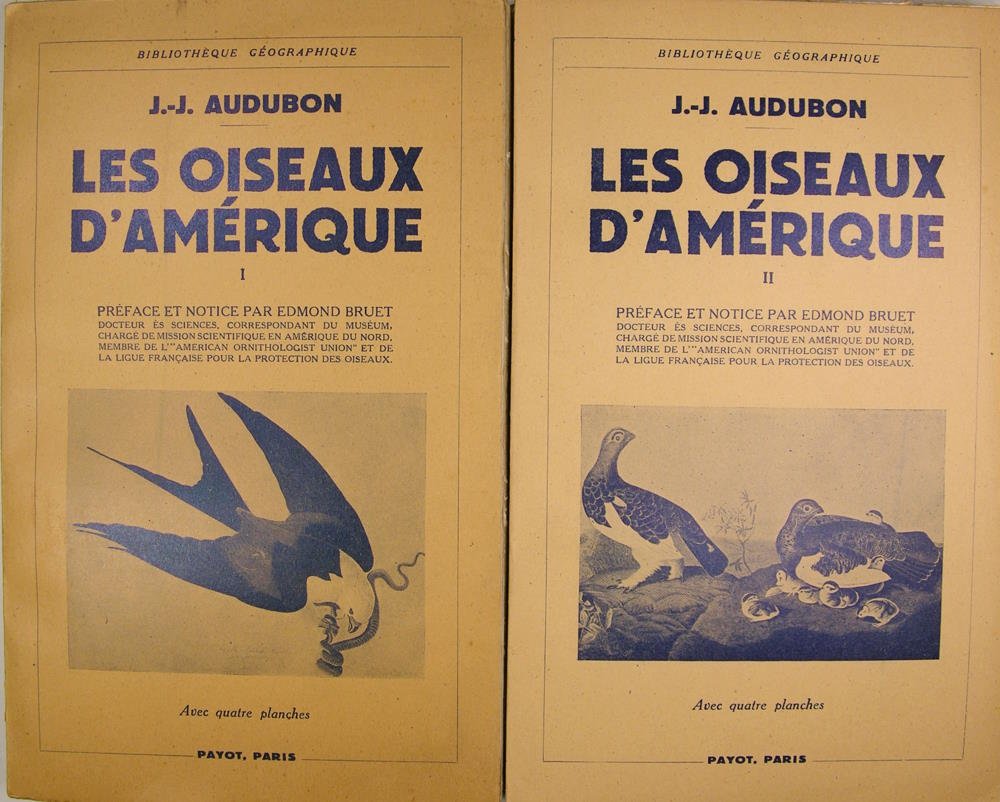 BIBLIOTHÈQUE GÉOGRAPHIQUE

J.-J. AUDUBON

LES OISEAUX D'AMÉRIQUE

I

PRÉFACE ET NOTICE PAR EDMOND BRUET
DOCTEUR ÈS SCIENCES, CORRESPONDANT DU MUSÉUM, CHARGÉ DE MISSION SCIENTIFIQUE EN AMÉRIQUE DU NORD, MEMBRE DE L'"AMERICAN ORNITHOLOGIST UNION" ET DE LA LIGUE FRANÇAISE POUR LA PROTECTION DES OISEAUX.

Avec quatre planches

PAYOT, PARIS

BIBLIOTHÈQUE GÉOGRAPHIQUE

J.-J. AUDUBON

LES OISEAUX D'AMÉRIQUE

II

PRÉFACE ET NOTICE PAR EDMOND BRUET
DOCTEUR ÈS SCIENCES, CORRESPONDANT DU MUSÉUM, CHARGÉ DE MISSION SCIENTIFIQUE EN AMÉRIQUE DU NORD, MEMBRE DE L'"AMERICAN ORNITHOLOGIST UNION" ET DE LA LIGUE FRANÇAISE POUR LA PROTECTION DES OISEAUX.

Avec quatre planches

PAYOT, PARIS